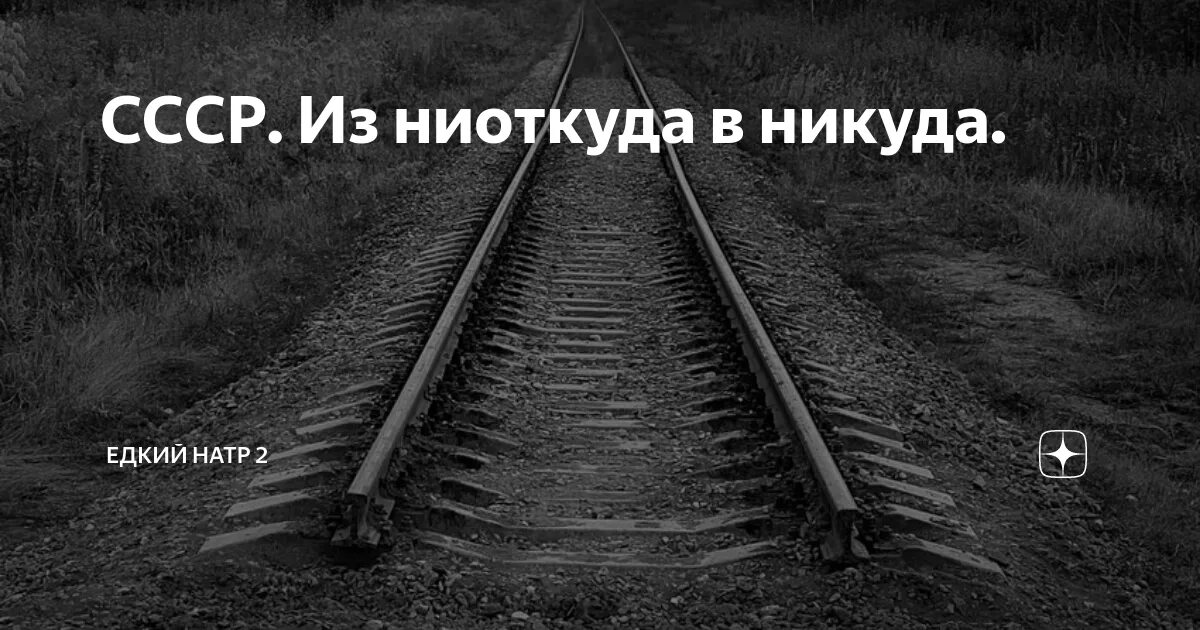 СССР. Из ниоткуда в никуда.

ЕДКИЙ НАТР 2